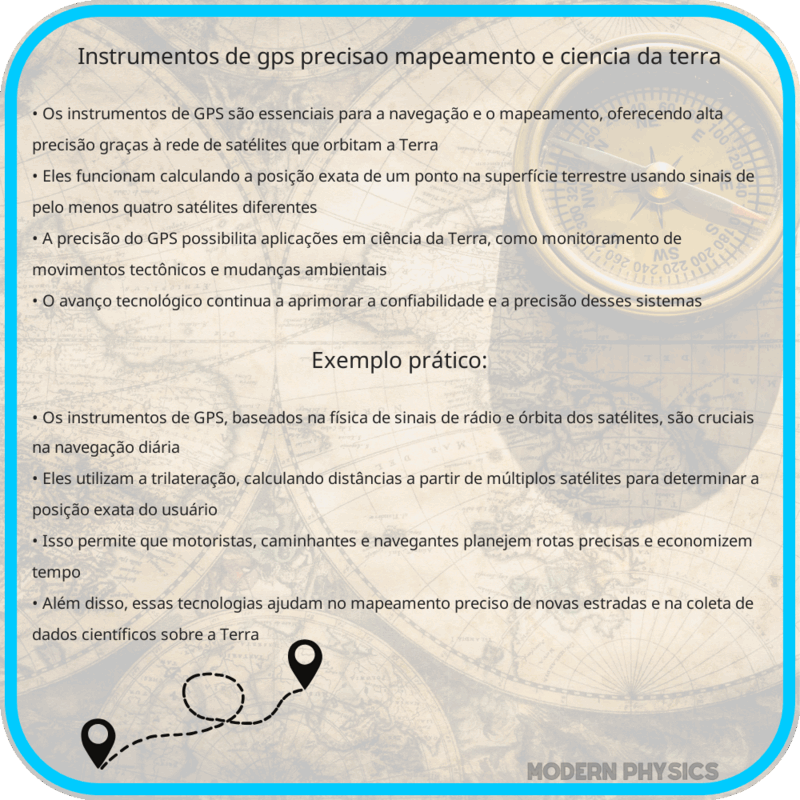 Instrumentos de gps precisao mapeamento e ciencia da terra

• Os instrumentos de GPS são essenciais para a navegação e o mapeamento, oferecendo alta precisão graças à rede de satélites que orbitam a Terra
• Eles funcionam calculando a posição exata de um ponto na superfície terrestre usando sinais de pelo menos quatro satélites diferentes
• A precisão do GPS possibilita aplicações em ciência da Terra, como monitoramento de movimentos tectônicos e mudanças ambientais
• O avanço tecnológico continua a aprimorar a confiabilidade e a precisão desses sistemas

Exemplo prático:

• Os instrumentos de GPS, baseados na física de sinais de rádio e órbita dos satélites, são cruciais na navegação diária
• Eles utilizam a trilateração, calculando distâncias a partir de múltiplos satélites para determinar a posição exata do usuário
• Isso permite que motoristas, caminhantes e navegantes planejem rotas precisas e economizem tempo
• Além disso, essas tecnologias ajudam no mapeamento preciso de novas estradas e na coleta de dados científicos sobre a Terra

MODERN PHYSICS